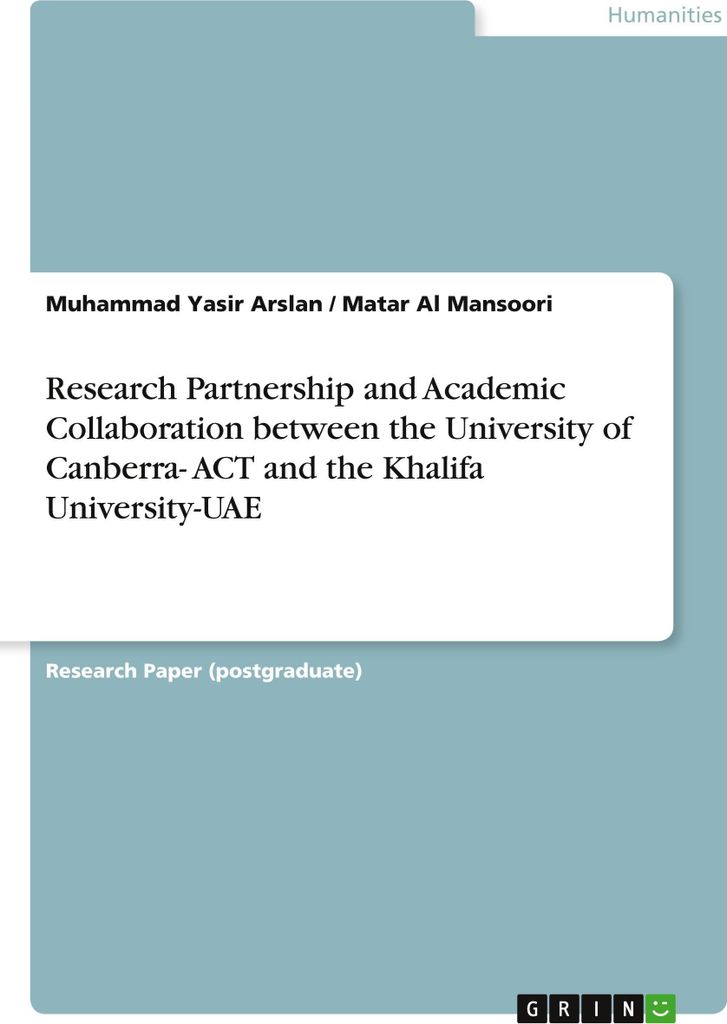 Humanities

Muhammad Yasir Arslan / Matar Al Mansoori

Research Partnership and Academic Collaboration between the University of Canberra- ACT and the Khalifa University-UAE

Research Paper (postgraduate)

GRIN